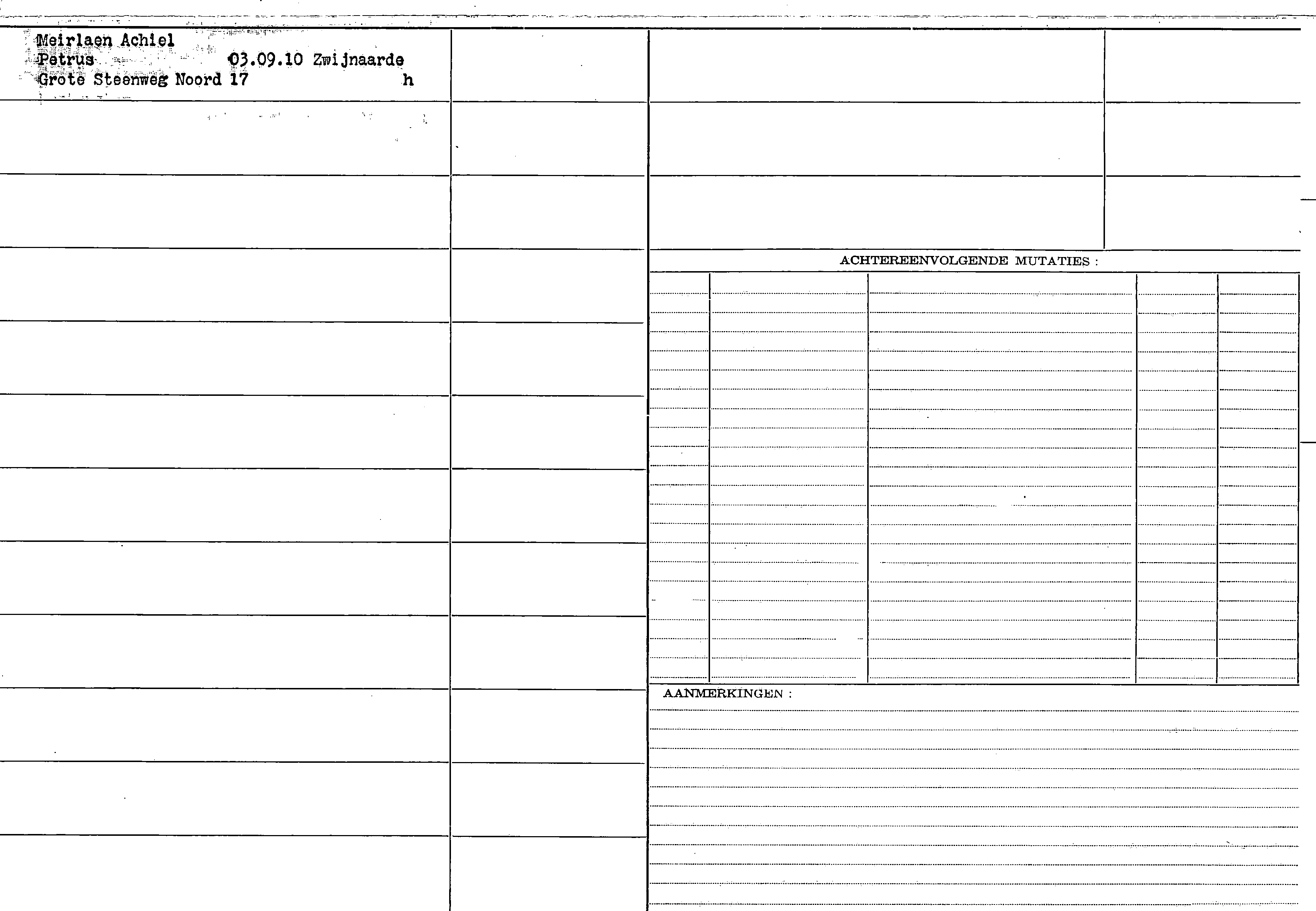 Meirlaen Achiel
Petrus 03.09.10 Zwijnaarde
Grote Steenweg Noord 17 h

ACHTEREENVOLGENDE MUTATIES :

AANMERKINGEN :